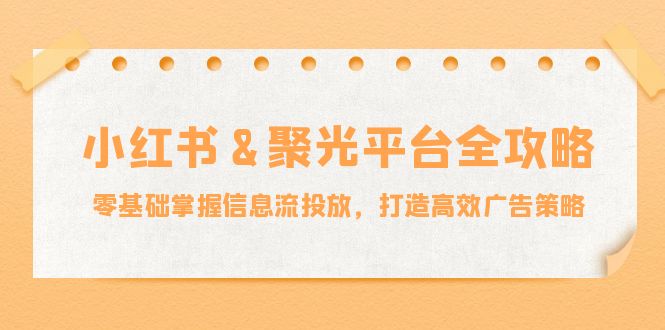 小红书 & 聚光平台全攻略

零基础掌握信息流投放，打造高效广告策略